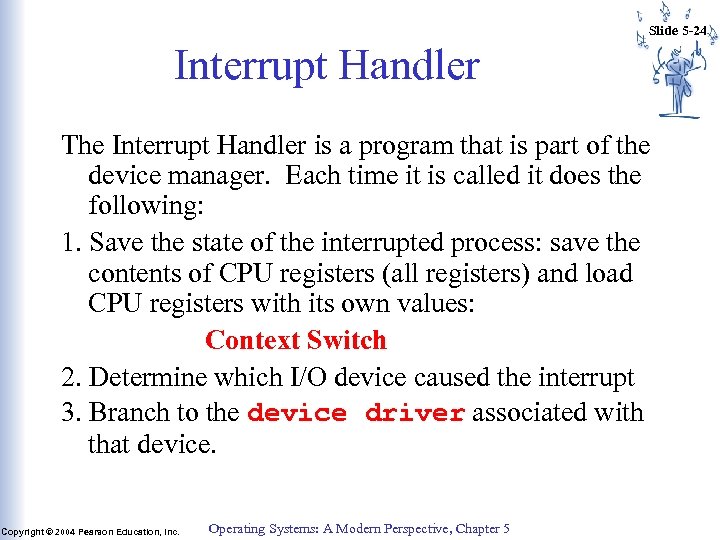 Slide 5-24

Interrupt Handler

The Interrupt Handler is a program that is part of the device manager. Each time it is called it does the following:

1. Save the state of the interrupted process: save the contents of CPU registers (all registers) and load CPU registers with its own values:

Context Switch

2. Determine which I/O device caused the interrupt

3. Branch to the device driver associated with that device.

Copyright © 2004 Pearson Education, Inc.

Operating Systems: A Modern Perspective, Chapter 5